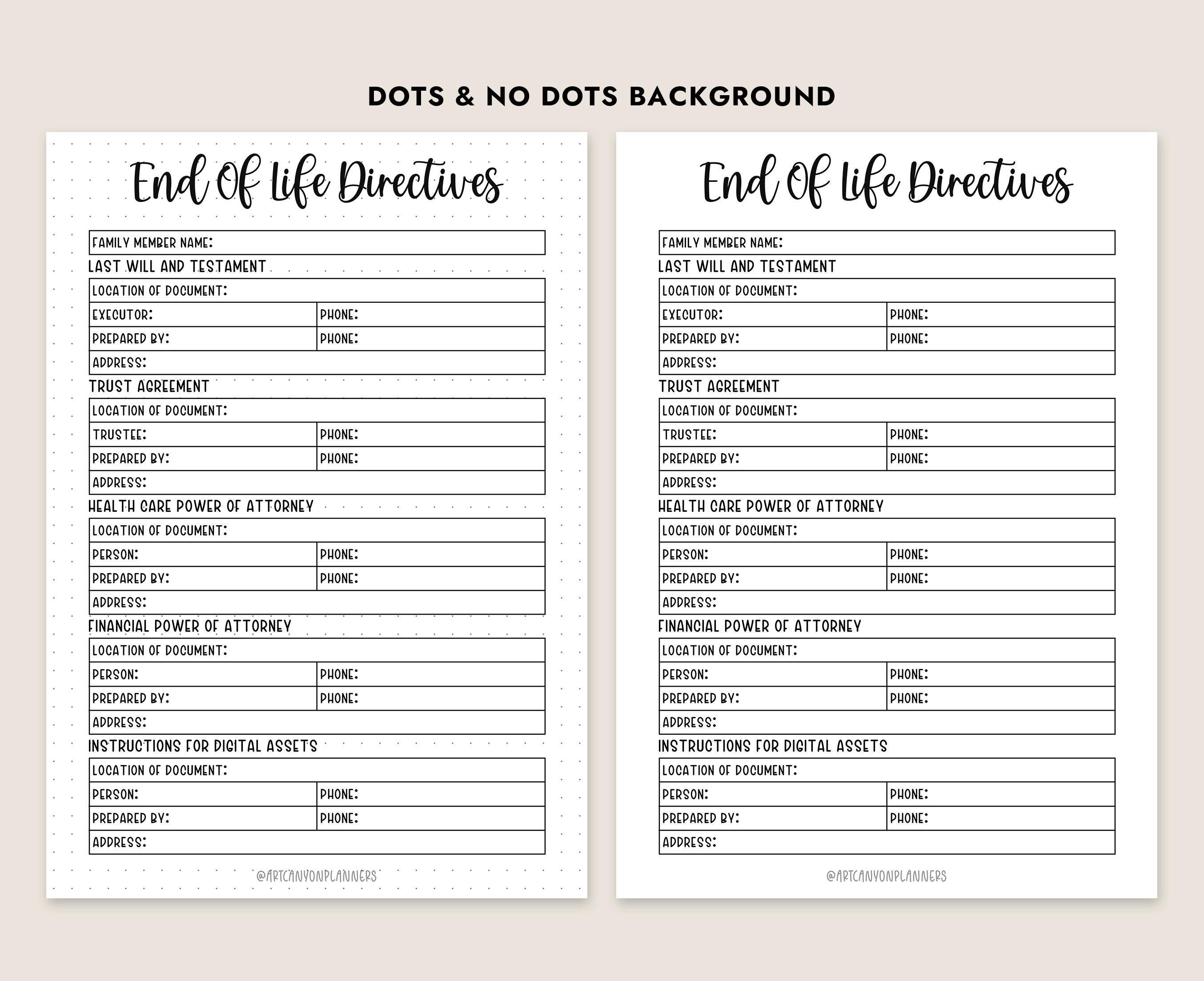 DOTS & NO DOTS BACKGROUND

End Of Life Directives

FAMILY MEMBER NAME:

LAST WILL AND TESTAMENT

LOCATION OF DOCUMENT:
EXECUTOR: PHONE:
PREPARED BY: PHONE:
ADDRESS:

TRUST AGREEMENT

LOCATION OF DOCUMENT:
TRUSTEE: PHONE:
PREPARED BY: PHONE:
ADDRESS:

HEALTH CARE POWER OF ATTORNEY

LOCATION OF DOCUMENT:
PERSON: PHONE:
PREPARED BY: PHONE:
ADDRESS:

FINANCIAL POWER OF ATTORNEY

LOCATION OF DOCUMENT:
PERSON: PHONE:
PREPARED BY: PHONE:
ADDRESS:

INSTRUCTIONS FOR DIGITAL ASSETS

LOCATION OF DOCUMENT:
PERSON: PHONE:
PREPARED BY: PHONE:
ADDRESS:

@ARTCANYONPLANNERS

End Of Life Directives

FAMILY MEMBER NAME:

LAST WILL AND TESTAMENT

LOCATION OF DOCUMENT:
EXECUTOR: PHONE:
PREPARED BY: PHONE:
ADDRESS:

TRUST AGREEMENT

LOCATION OF DOCUMENT:
TRUSTEE: PHONE:
PREPARED BY: PHONE:
ADDRESS:

HEALTH CARE POWER OF ATTORNEY

LOCATION OF DOCUMENT:
PERSON: PHONE:
PREPARED BY: PHONE:
ADDRESS:

FINANCIAL POWER OF ATTORNEY

LOCATION OF DOCUMENT:
PERSON: PHONE:
PREPARED BY: PHONE:
ADDRESS:

INSTRUCTIONS FOR DIGITAL ASSETS

LOCATION OF DOCUMENT:
PERSON: PHONE:
PREPARED BY: PHONE:
ADDRESS:

@ARTCANYONPLANNERS